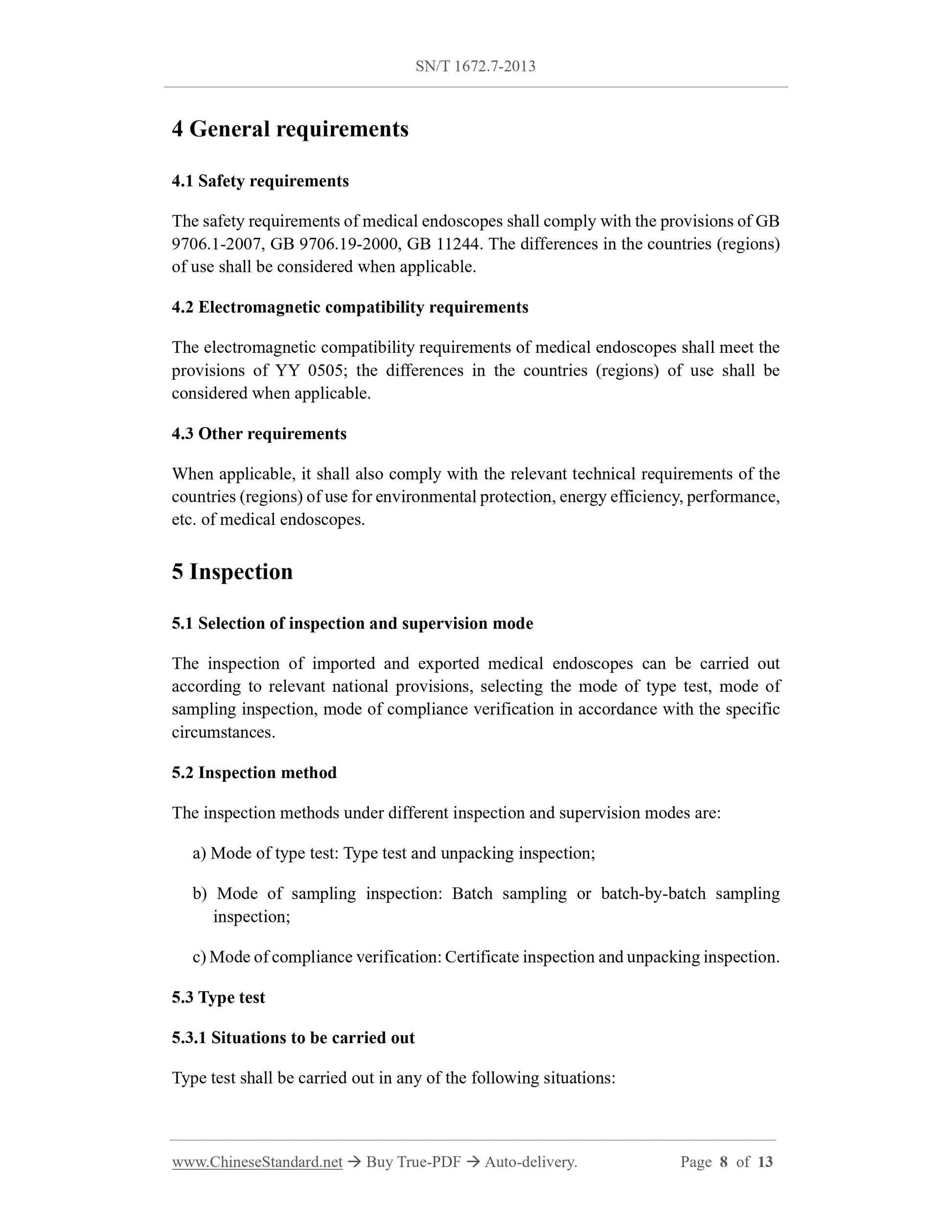 SN/T 1672.7-2013

4 General requirements

4.1 Safety requirements

The safety requirements of medical endoscopes shall comply with the provisions of GB 9706.1-2007, GB 9706.19-2000, GB 11244. The differences in the countries (regions) of use shall be considered when applicable.

4.2 Electromagnetic compatibility requirements

The electromagnetic compatibility requirements of medical endoscopes shall meet the provisions of YY 0505; the differences in the countries (regions) of use shall be considered when applicable.

4.3 Other requirements

When applicable, it shall also comply with the relevant technical requirements of the countries (regions) of use for environmental protection, energy efficiency, performance, etc. of medical endoscopes.

5 Inspection

5.1 Selection of inspection and supervision mode

The inspection of imported and exported medical endoscopes can be carried out according to relevant national provisions, selecting the mode of type test, mode of sampling inspection, mode of compliance verification in accordance with the specific circumstances.

5.2 Inspection method

The inspection methods under different inspection and supervision modes are:

a) Mode of type test: Type test and unpacking inspection;

b) Mode of sampling inspection: Batch sampling or batch-by-batch sampling inspection;

c) Mode of compliance verification: Certificate inspection and unpacking inspection.

5.3 Type test

5.3.1 Situations to be carried out

Type test shall be carried out in any of the following situations:

www.ChineseStandard.net → Buy True-PDF → Auto-delivery. Page 8 of 13